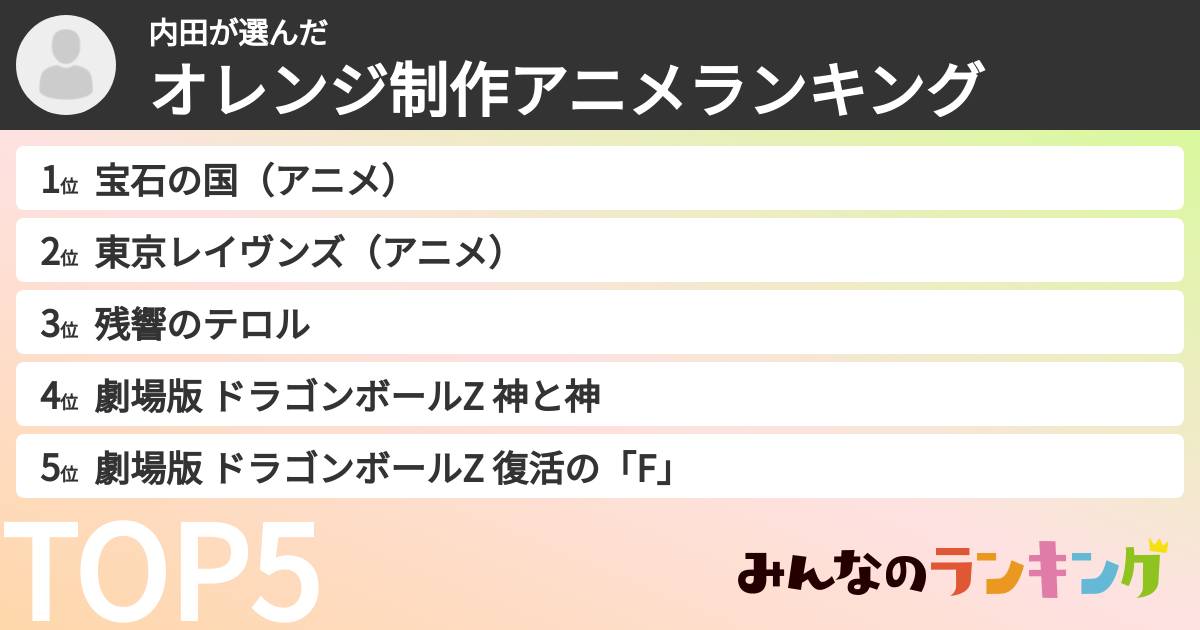 内田が選んだ
オレンジ制作アニメランキング

1位 宝石の国（アニメ）
2位 東京レイヴンズ（アニメ）
3位 残響のテロル
4位 劇場版 ドラゴンボールZ 神と神
5位 劇場版 ドラゴンボールZ 復活の「F」

TOP5

みんなのランキング